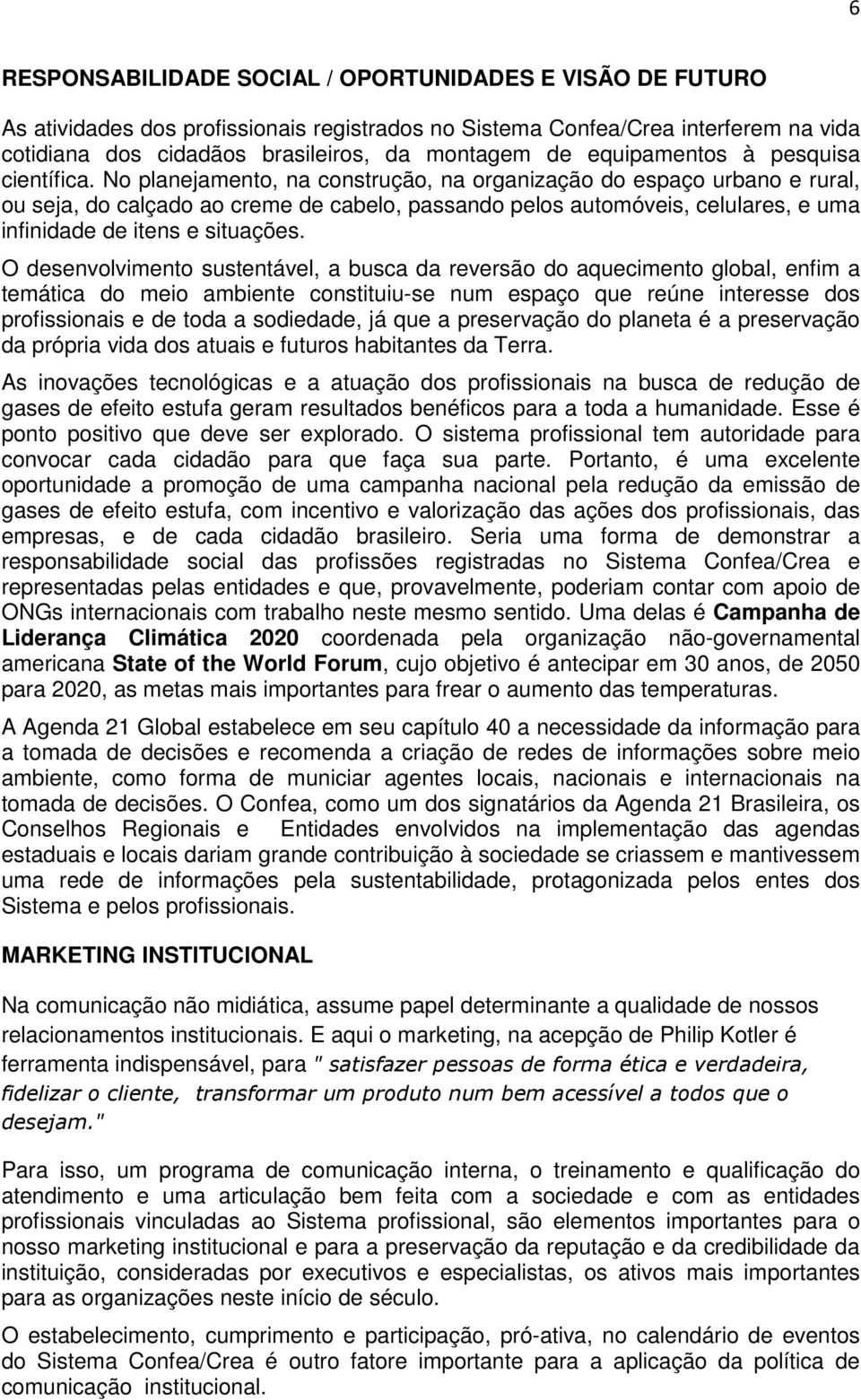 6

RESPONSABILIDADE SOCIAL / OPORTUNIDADES E VISÃO DE FUTURO

As atividades dos profissionais registrados no Sistema Confea/Crea interferem na vida cotidiana dos cidadãos brasileiros, da montagem de equipamentos à pesquisa científica. No planejamento, na construção, na organização do espaço urbano e rural, ou seja, do calçado ao creme de cabelo, passando pelos automóveis, celulares, e uma infinidade de itens e situações.

O desenvolvimento sustentável, a busca da reversão do aquecimento global, enfim a temática do meio ambiente constituiu-se num espaço que reúne interesse dos profissionais e de toda a sodiedade, já que a preservação do planeta é a preservação da própria vida dos atuais e futuros habitantes da Terra.

As inovações tecnológicas e a atuação dos profissionais na busca de redução de gases de efeito estufa geram resultados benéficos para a toda a humanidade. Esse é ponto positivo que deve ser explorado. O sistema profissional tem autoridade para convocar cada cidadão para que faça sua parte. Portanto, é uma excelente oportunidade a promoção de uma campanha nacional pela redução da emissão de gases de efeito estufa, com incentivo e valorização das ações dos profissionais, das empresas, e de cada cidadão brasileiro. Seria uma forma de demonstrar a responsabilidade social das profissões registradas no Sistema Confea/Crea e representadas pelas entidades e que, provavelmente, poderiam contar com apoio de ONGs internacionais com trabalho neste mesmo sentido. Uma delas é Campanha de Liderança Climática 2020 coordenada pela organização não-governamental americana State of the World Forum, cujo objetivo é antecipar em 30 anos, de 2050 para 2020, as metas mais importantes para frear o aumento das temperaturas.

A Agenda 21 Global estabelece em seu capítulo 40 a necessidade da informação para a tomada de decisões e recomenda a criação de redes de informações sobre meio ambiente, como forma de municiar agentes locais, nacionais e internacionais na tomada de decisões. O Confea, como um dos signatários da Agenda 21 Brasileira, os Conselhos Regionais e Entidades envolvidos na implementação das agendas estaduais e locais dariam grande contribuição à sociedade se criassem e mantivessem uma rede de informações pela sustentabilidade, protagonizada pelos entes dos Sistema e pelos profissionais.

MARKETING INSTITUCIONAL

Na comunicação não midiática, assume papel determinante a qualidade de nossos relacionamentos institucionais. E aqui o marketing, na acepção de Philip Kotler é ferramenta indispensável, para " satisfazer pessoas de forma ética e verdadeira, fidelizar o cliente, transformar um produto num bem acessível a todos que o desejam."

Para isso, um programa de comunicação interna, o treinamento e qualificação do atendimento e uma articulação bem feita com a sociedade e com as entidades profissionais vinculadas ao Sistema profissional, são elementos importantes para o nosso marketing institucional e para a preservação da reputação e da credibilidade da instituição, consideradas por executivos e especialistas, os ativos mais importantes para as organizações neste início de século.

O estabelecimento, cumprimento e participação, pró-ativa, no calendário de eventos do Sistema Confea/Crea é outro fatore importante para a aplicação da política de comunicação institucional.